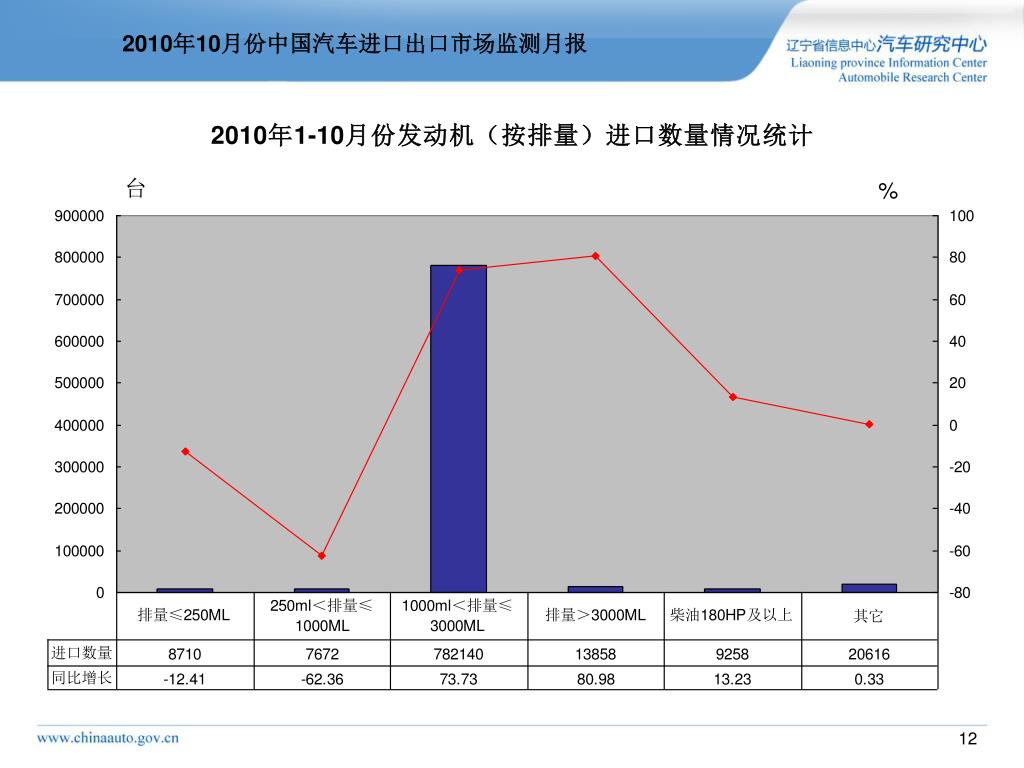 2010年10月份中国汽车进口出口市场监测月报

辽宁省信息中心汽车研究中心
Liaoning province Information Center
Automobile Research Center

2010年1-10月份发动机（按排量）进口数量情况统计

台

%

900000
800000
700000
600000
500000
400000
300000
200000
100000
0

100
80
60
40
20
0
-20
-40
-60
-80

| | 排量≤250ML | 250ml＜排量≤1000ML | 1000ml＜排量≤3000ML | 排量＞3000ML | 柴油180HP及以上 | 其它 |
|---|---|---|---|---|---|---|
| 进口数量 | 8710 | 7672 | 782140 | 13858 | 9258 | 20616 |
| 同比增长 | -12.41 | -62.36 | 73.73 | 80.98 | 13.23 | 0.33 |

www.chinaauto.gov.cn

12